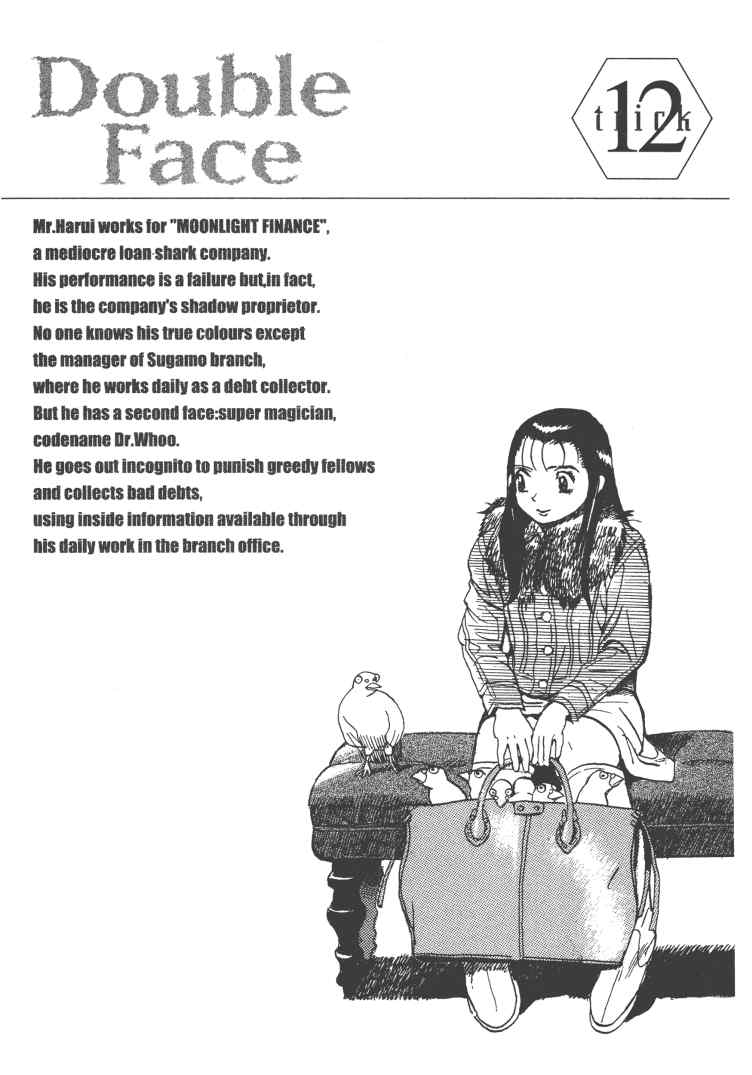 Double Face

trick 12

Mr.Harui works for "MOONLIGHT FINANCE",
a mediocre loan-shark company.
His performance is a failure but,in fact,
he is the company's shadow proprietor.
No one knows his true colours except
the manager of Sugamo branch,
where he works daily as a debt collector.
But he has a second face:super magician,
codename Dr.Whoo.
He goes out incognito to punish greedy fellows
and collects bad debts,
using inside information available through
his daily work in the branch office.